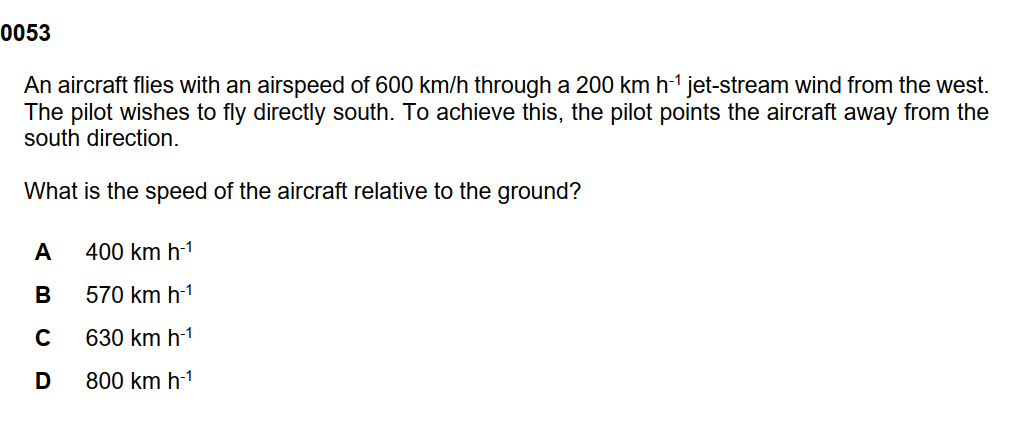 0053

An aircraft flies with an airspeed of 600 km/h through a 200 km $h^{-1}$ jet-stream wind from the west. The pilot wishes to fly directly south. To achieve this, the pilot points the aircraft away from the south direction.

What is the speed of the aircraft relative to the ground?

A 400 km $h^{-1}$

B 570 km $h^{-1}$

C 630 km $h^{-1}$

D 800 km $h^{-1}$